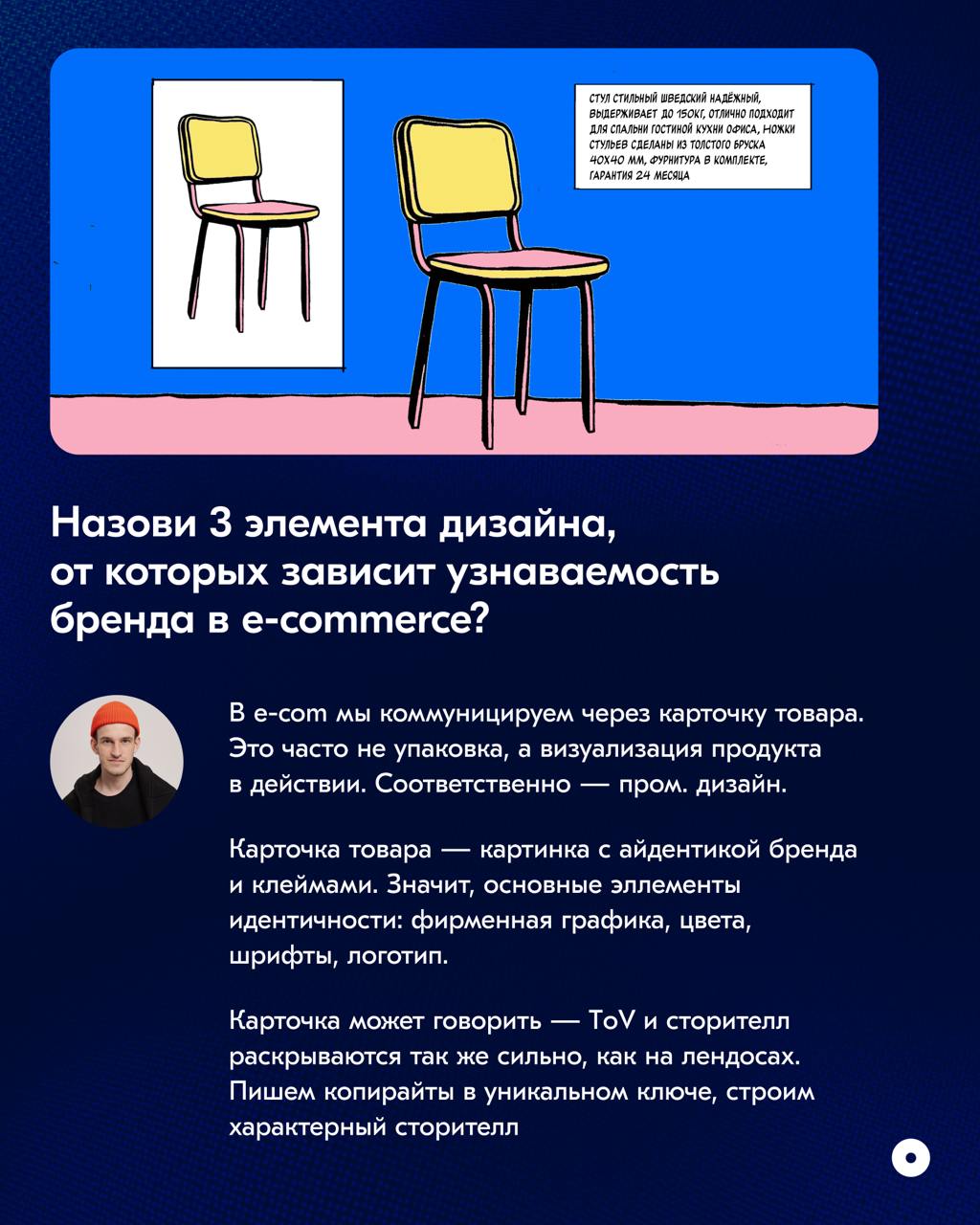 СТУЛ СТИЛЬНЫЙ ШВЕДСКИЙ НАДЁЖНЫЙ, ВЫДЕРЖИВАЕТ ДО 150КГ, ОТЛИЧНО ПОДХОДИТ ДЛЯ СПАЛЬНИ ГОСТИНОЙ КУХНИ ОФИСА, НОЖКИ СТУЛЬЕВ СДЕЛАНЫ ИЗ ТОЛСТОГО БРУСКА 40Х40 ММ, ФУРНИТУРА В КОМПЛЕКТЕ, ГАРАНТИЯ 24 МЕСЯЦА

Назови 3 элемента дизайна, от которых зависит узнаваемость бренда в e-commerce?

В e-com мы коммуницируем через карточку товара. Это часто не упаковка, а визуализация продукта в действии. Соответственно — пром. дизайн.

Карточка товара — картинка с айдентикой бренда и клеймами. Значит, основные эллементы идентичности: фирменная графика, цвета, шрифты, логотип.

Карточка может говорить — ToV и сторителл раскрываются так же сильно, как на лендосах. Пишем копирайты в уникальном ключе, строим характерный сторителл